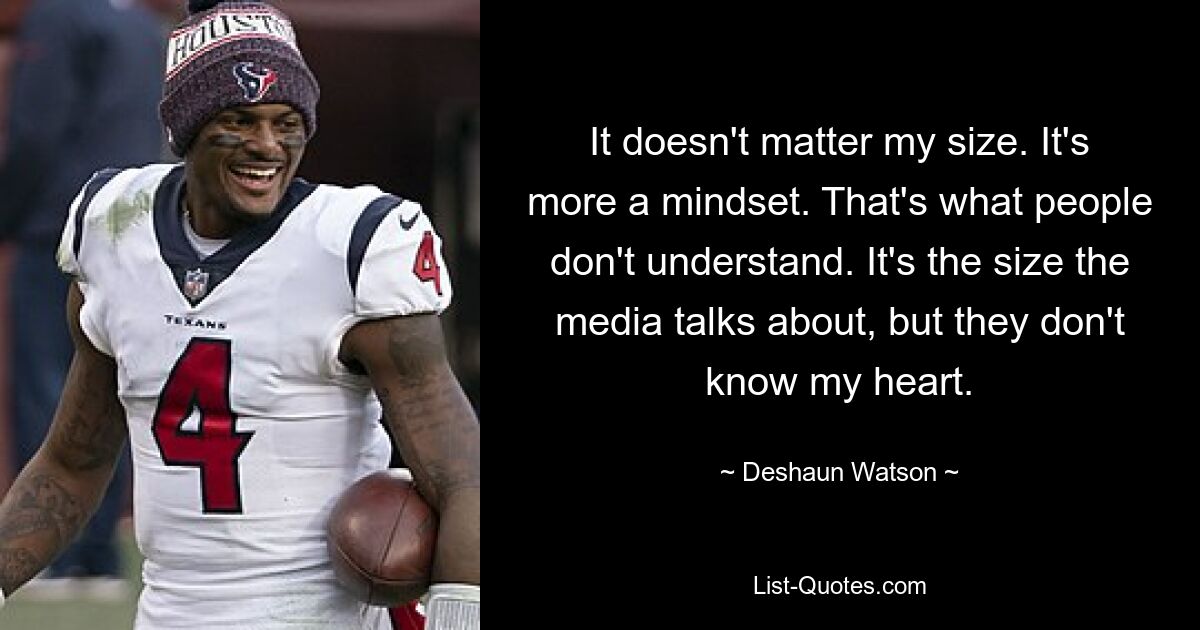 HOUSTON

TEXANS

4

4

It doesn't matter my size. It's more a mindset. That's what people don't understand. It's the size the media talks about, but they don't know my heart.

~ Deshaun Watson ~

List-Quotes.com